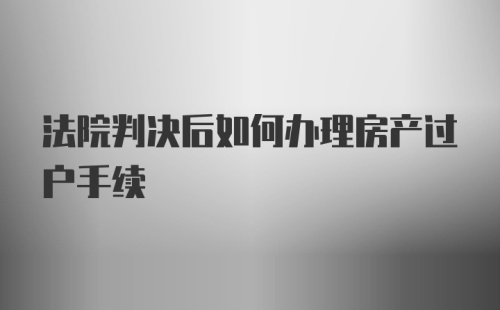 法院判决后如何办理房产过户手续